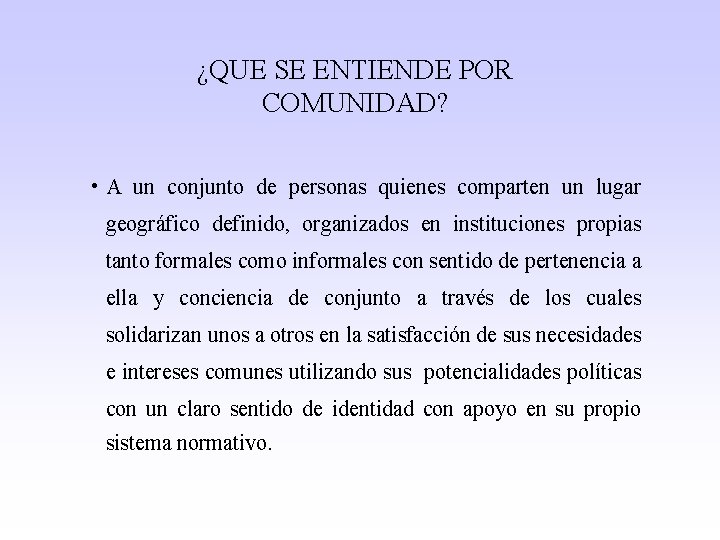 ¿QUE SE ENTIENDE POR COMUNIDAD?

• A un conjunto de personas quienes comparten un lugar geográfico definido, organizados en instituciones propias tanto formales como informales con sentido de pertenencia a ella y conciencia de conjunto a través de los cuales solidarizan unos a otros en la satisfacción de sus necesidades e intereses comunes utilizando sus potencialidades políticas con un claro sentido de identidad con apoyo en su propio sistema normativo.